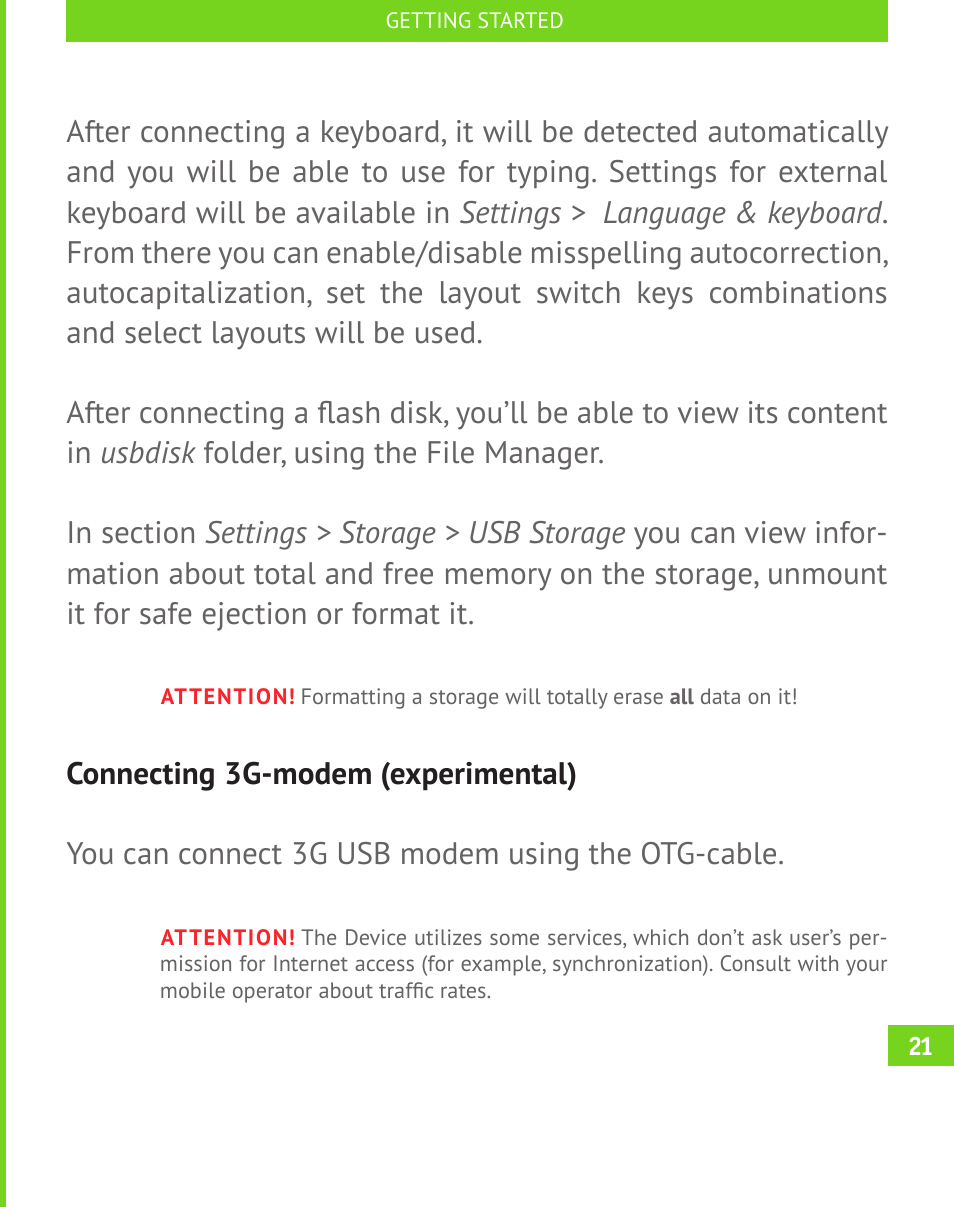 GETTING STARTED

After connecting a keyboard, it will be detected automatically and you will be able to use for typing. Settings for external keyboard will be available in Settings > Language & keyboard. From there you can enable/disable misspelling autocorrection, autocapitalization, set the layout switch keys combinations and select layouts will be used.

After connecting a flash disk, you'll be able to view its content in usbdisk folder, using the File Manager.

In section Settings > Storage > USB Storage you can view information about total and free memory on the storage, unmount it for safe ejection or format it.

ATTENTION! Formatting a storage will totally erase all data on it!

Connecting 3G-modem (experimental)

You can connect 3G USB modem using the OTG-cable.

ATTENTION! The Device utilizes some services, which don't ask user's permission for Internet access (for example, synchronization). Consult with your mobile operator about traffic rates.

21